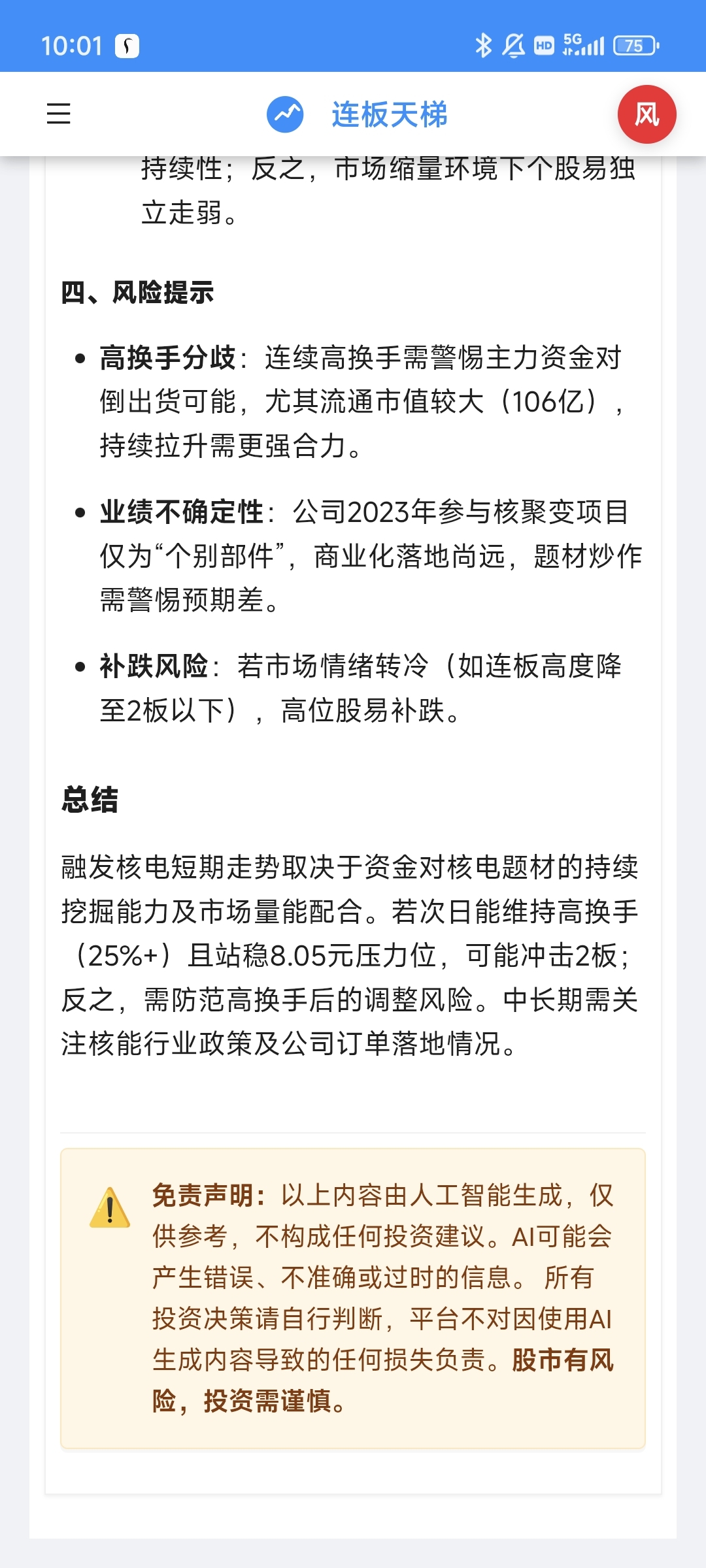 10:01 HD 5G 75

连板天梯

风

持续性；反之，市场缩量环境下个股易独立走弱。

四、风险提示

• 高换手分歧：连续高换手需警惕主力资金对倒出货可能，尤其流通市值较大（106亿），持续拉升需更强合力。

• 业绩不确定性：公司2023年参与核聚变项目仅为“个别部件”，商业化落地尚远，题材炒作需警惕预期差。

• 补跌风险：若市场情绪转冷（如连板高度降至2板以下），高位股易补跌。

总结

融发核电短期走势取决于资金对核电题材的持续挖掘能力及市场量能配合。若次日能维持高换手（25%+）且站稳8.05元压力位，可能冲击2板；反之，需防范高换手后的调整风险。中长期需关注核能行业政策及公司订单落地情况。

免责声明：以上内容由人工智能生成，仅供参考，不构成任何投资建议。AI可能会产生错误、不准确或过时的信息。 所有投资决策请自行判断，平台不对因使用AI生成内容导致的任何损失负责。股市有风险，投资需谨慎。